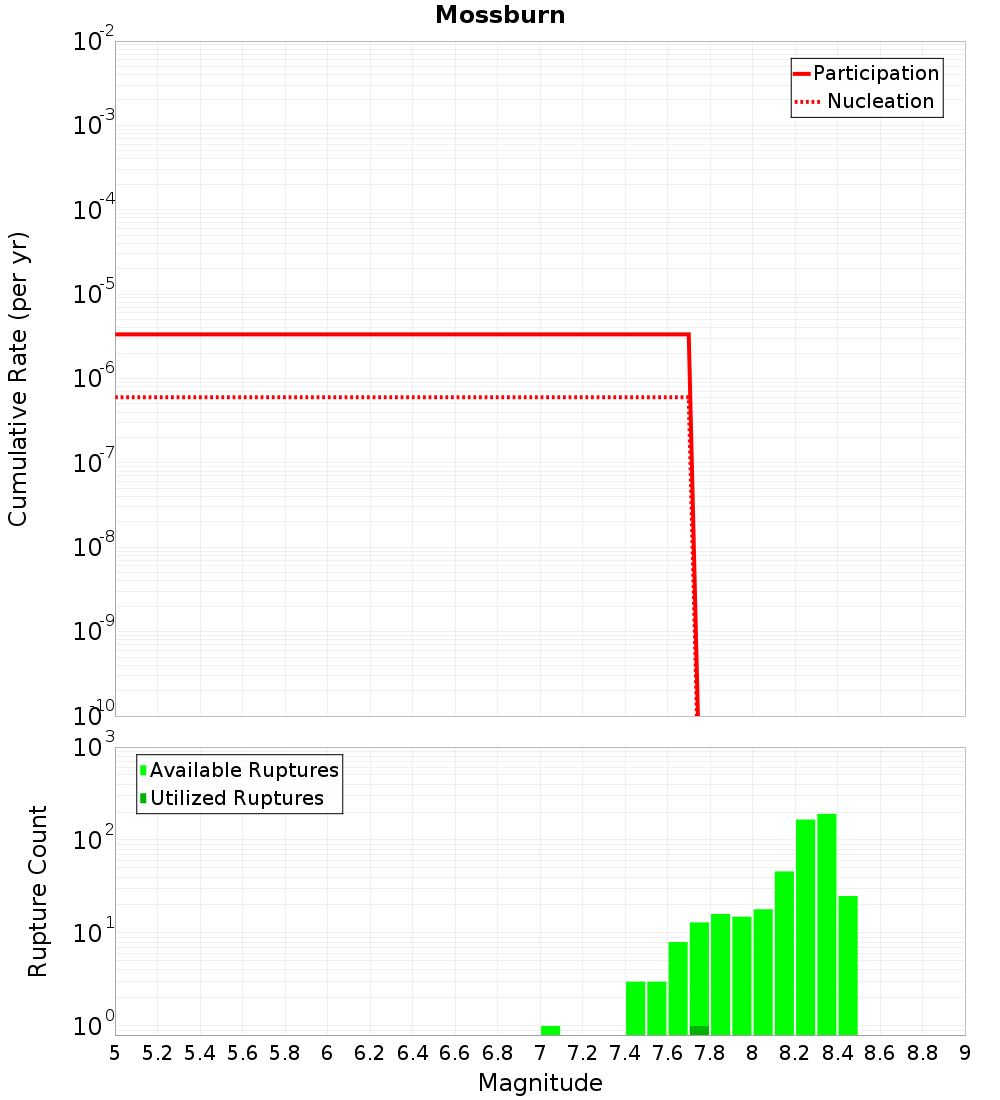 Mossburn

Participation
Nucleation

Cumulative Rate (per yr)

$10^{-2}$
$10^{-3}$
$10^{-4}$
$10^{-5}$
$10^{-6}$
$10^{-7}$
$10^{-8}$
$10^{-9}$
$10^{-10}$

Available Ruptures
Utilized Ruptures

Rupture Count

$10^{3}$
$10^{2}$
$10^{1}$
$10^{0}$

5 5.2 5.4 5.6 5.8 6 6.2 6.4 6.6 6.8 7 7.2 7.4 7.6 7.8 8 8.2 8.4 8.6 8.8 9

Magnitude